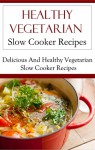 HEALTHY VEGETARIAN
Slow Cooker Recipes

Delicious And Healthy Vegetarian Slow Cooker Recipes